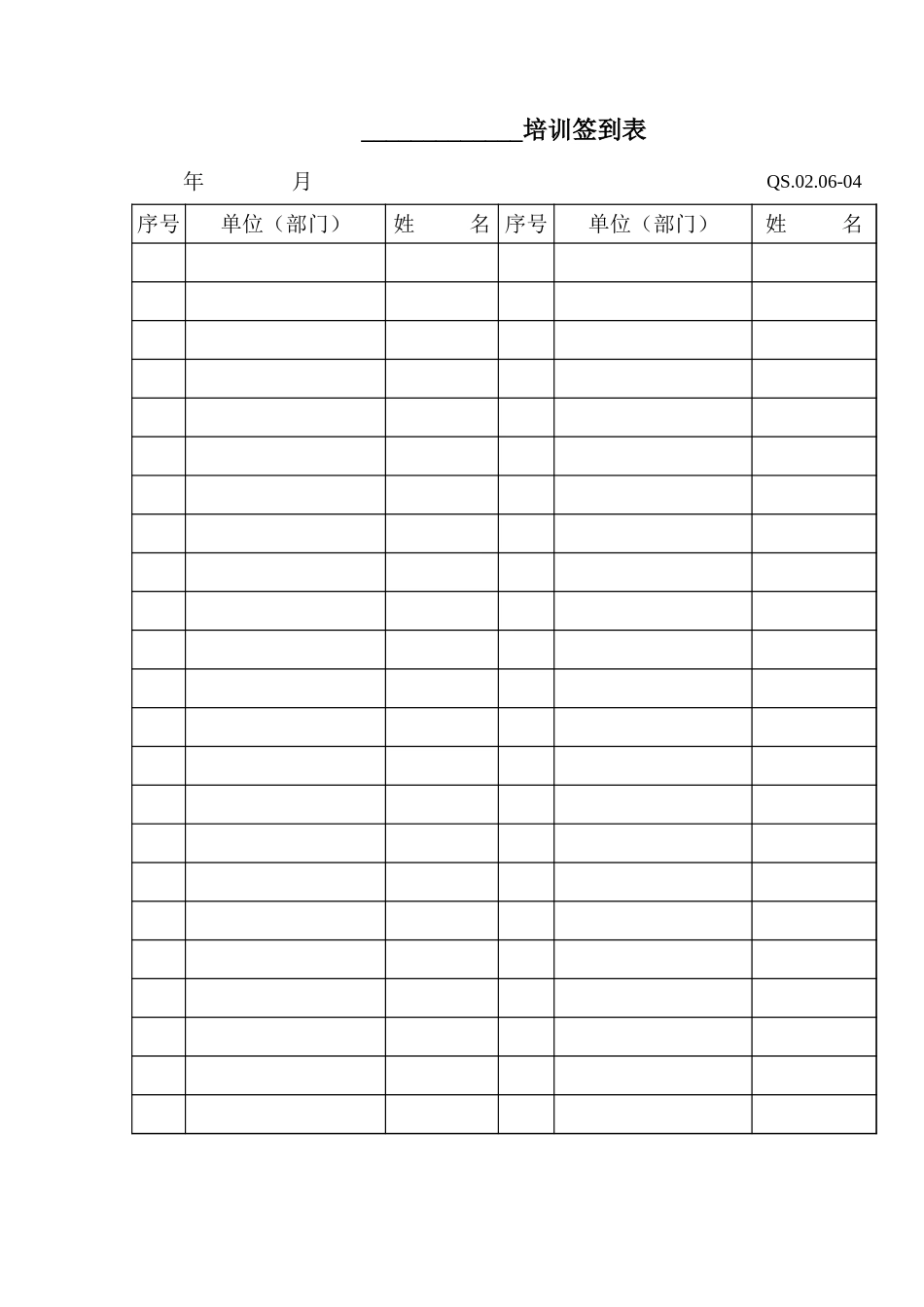 ____培训签到表

年 月 QS.02.06-04

| 序号 | 单位（部门） | 姓 名 | 序号 | 单位（部门） | 姓 名 |
|---|---|---|---|---|---|
| | | | | | |
| | | | | | |
| | | | | | |
| | | | | | |
| | | | | | |
| | | | | | |
| | | | | | |
| | | | | | |
| | | | | | |
| | | | | | |
| | | | | | |
| | | | | | |
| | | | | | |
| | | | | | |
| | | | | | |
| | | | | | |
| | | | | | |
| | | | | | |
| | | | | | |
| | | | | | |
| | | | | | |
| | | | | | |
| | | | | | |